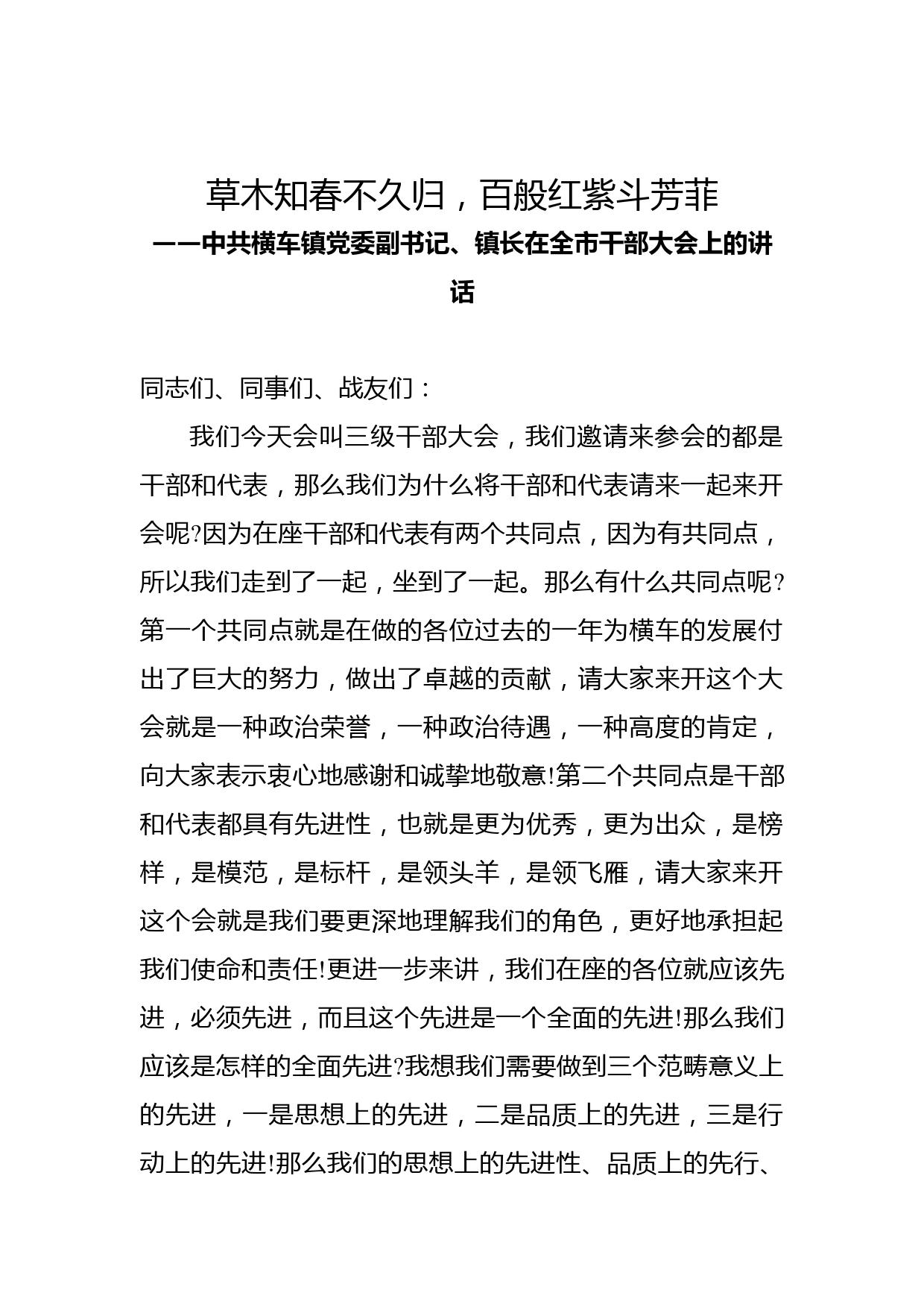 草木知春不久归，百般红紫斗芳菲
——中共横车镇党委副书记、镇长在全市干部大会上的讲话

同志们、同事们、战友们：

我们今天会叫三级干部大会，我们邀请来参会的都是干部和代表，那么我们为什么将干部和代表请来一起来开会呢?因为在座干部和代表有两个共同点，因为有共同点，所以我们走到了一起，坐到了一起。那么有什么共同点呢?第一个共同点就是在做的各位过去的一年为横车的发展付出了巨大的努力，做出了卓越的贡献，请大家来开这个大会就是一种政治荣誉，一种政治待遇，一种高度的肯定，向大家表示衷心地感谢和诚挚地敬意!第二个共同点是干部和代表都具有先进性，也就是更为优秀，更为出众，是榜样，是模范，是标杆，是领头羊，是领飞雁，请大家来开这个会就是我们要更深地理解我们的角色，更好地承担起我们使命和责任!更进一步来讲，我们在座的各位就应该先进，必须先进，而且这个先进是一个全面的先进!那么我们应该是怎样的全面先进?我想我们需要做到三个范畴意义上的先进，一是思想上的先进，二是品质上的先进，三是行动上的先进!那么我们的思想上的先进性、品质上的先行、